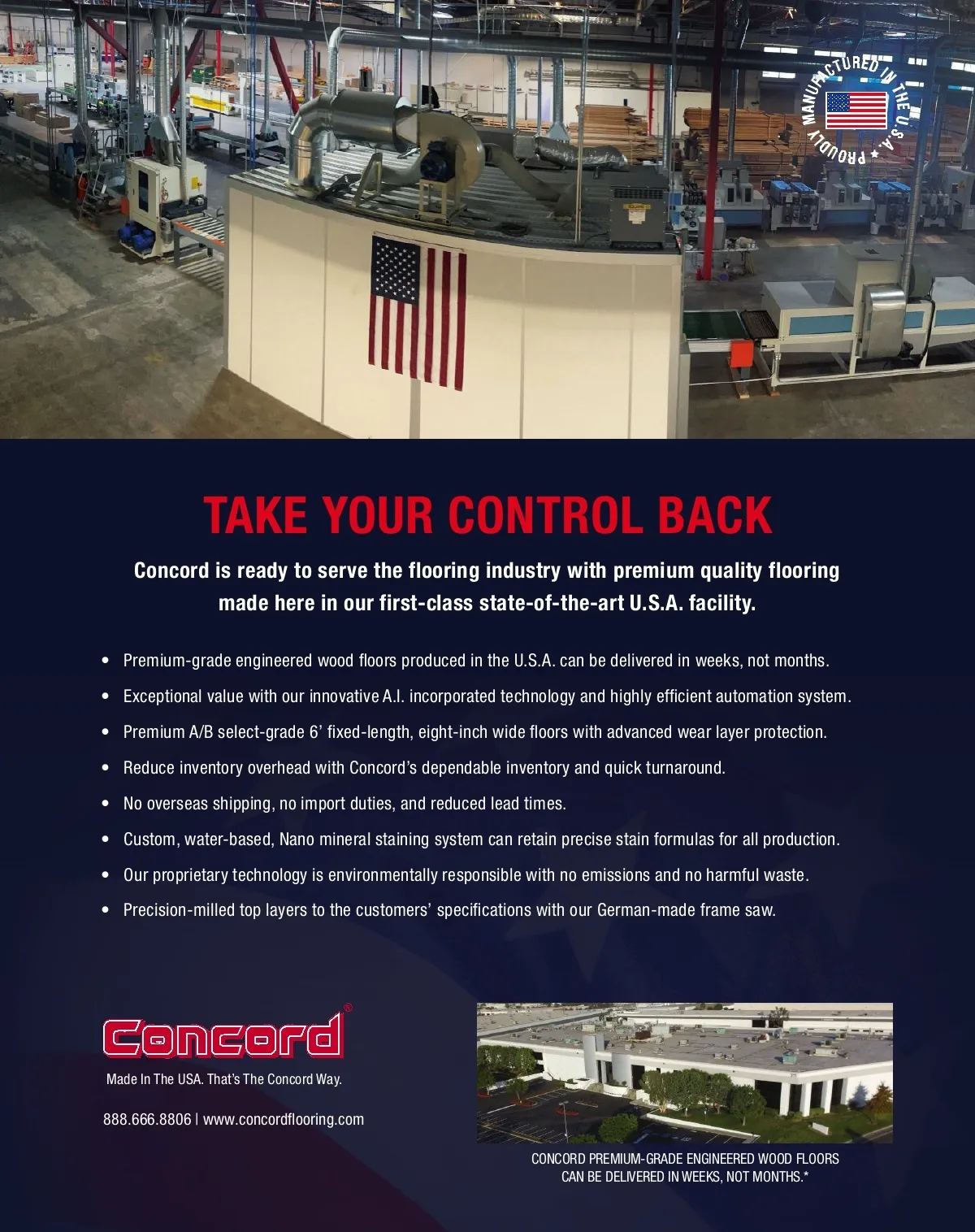 PROUDLY MANUFACTURED IN THE U.S.A. ★

TAKE YOUR CONTROL BACK

Concord is ready to serve the flooring industry with premium quality flooring made here in our first-class state-of-the-art U.S.A. facility.

• Premium-grade engineered wood floors produced in the U.S.A. can be delivered in weeks, not months.
• Exceptional value with our innovative A.I. incorporated technology and highly efficient automation system.
• Premium A/B select-grade 6' fixed-length, eight-inch wide floors with advanced wear layer protection.
• Reduce inventory overhead with Concord's dependable inventory and quick turnaround.
• No overseas shipping, no import duties, and reduced lead times.
• Custom, water-based, Nano mineral staining system can retain precise stain formulas for all production.
• Our proprietary technology is environmentally responsible with no emissions and no harmful waste.
• Precision-milled top layers to the customers' specifications with our German-made frame saw.

Concord®

Made In The USA. That's The Concord Way.

888.666.8806 | www.concordflooring.com

CONCORD PREMIUM-GRADE ENGINEERED WOOD FLOORS CAN BE DELIVERED IN WEEKS, NOT MONTHS.*